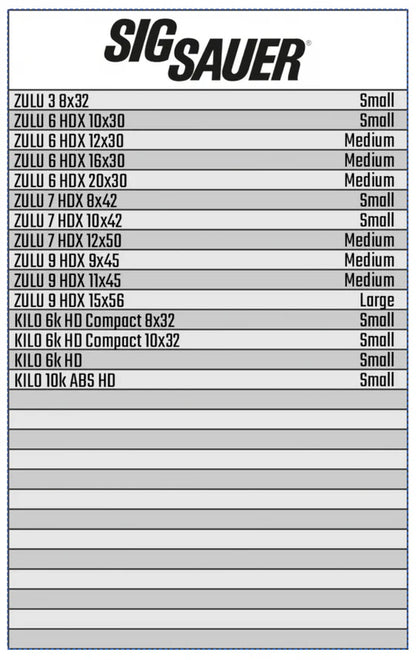 SIG SAUER®

| | |
|---|---|
| ZULU 3 8x32 | Small |
| ZULU 6 HDX 10x30 | Small |
| ZULU 6 HDX 12x30 | Medium |
| ZULU 6 HDX 16x30 | Medium |
| ZULU 6 HDX 20x30 | Medium |
| ZULU 7 HDX 8x42 | Small |
| ZULU 7 HDX 10x42 | Small |
| ZULU 7 HDX 12x50 | Medium |
| ZULU 9 HDX 9x45 | Medium |
| ZULU 9 HDX 11x45 | Medium |
| ZULU 9 HDX 15x56 | Large |
| KILO 6k HD Compact 8x32 | Small |
| KILO 6k HD Compact 10x32 | Small |
| KILO 6k HD | Small |
| KILO 10k ABS HD | Small |